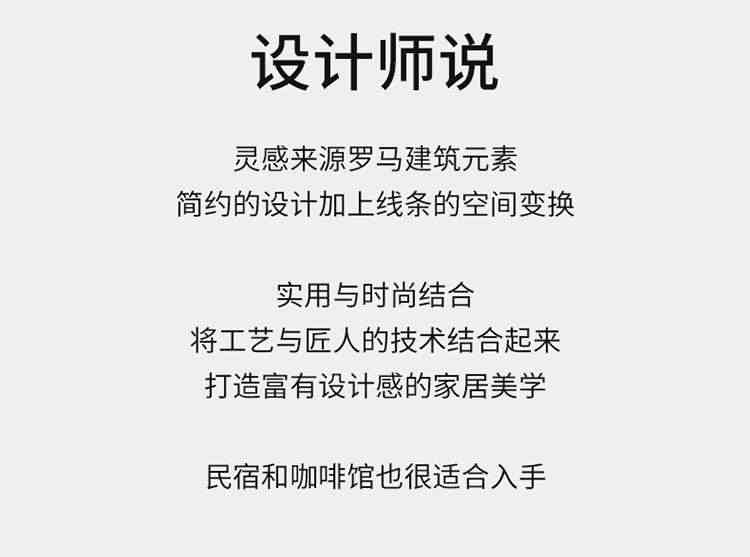 设计师说

灵感来源罗马建筑元素
简约的设计加上线条的空间变换

实用与时尚结合
将工艺与匠人的技术结合起来
打造富有设计感的家居美学

民宿和咖啡馆也很适合入手